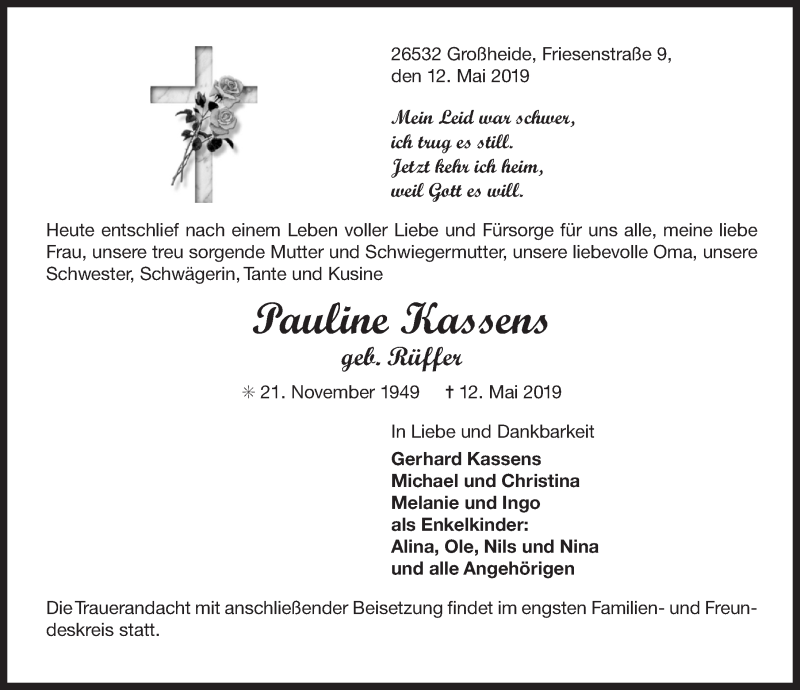 26532 Großheide, Friesenstraße 9,
den 12. Mai 2019

Mein Leid war schwer,
ich trug es still.
Jetzt kehr ich heim,
weil Gott es will.

Heute entschlief nach einem Leben voller Liebe und Fürsorge für uns alle, meine liebe Frau, unsere treu sorgende Mutter und Schwiegermutter, unsere liebevolle Oma, unsere Schwester, Schwägerin, Tante und Kusine

Pauline Kassens
geb. Rüffer

✳ 21. November 1949 † 12. Mai 2019

In Liebe und Dankbarkeit
Gerhard Kassens
Michael und Christina
Melanie und Ingo
als Enkelkinder:
Alina, Ole, Nils und Nina
und alle Angehörigen

Die Trauerandacht mit anschließender Beisetzung findet im engsten Familien- und Freundeskreis statt.